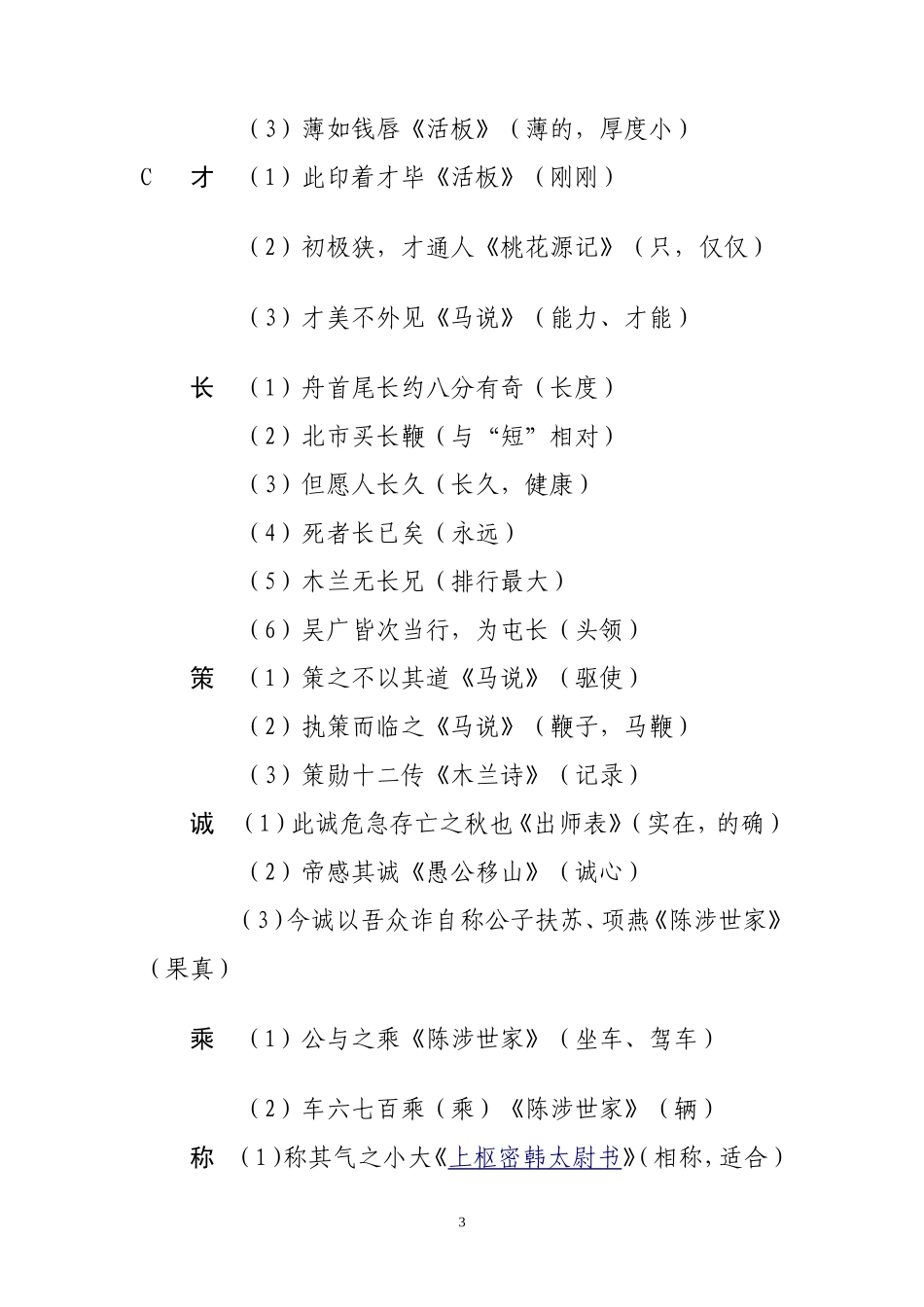 （3）薄如钱唇《活板》（薄的，厚度小）

C 才 （1）此印着才毕《活板》（刚刚）

（2）初极狭，才通人《桃花源记》（只，仅仅）

（3）才美不外见《马说》（能力、才能）

长 （1）舟首尾长约八分有奇（长度）

（2）北市买长鞭（与“短”相对）

（3）但愿人长久（长久，健康）

（4）死者长已矣（永远）

（5）木兰无长兄（排行最大）

（6）吴广皆次当行，为屯长（头领）

策 （1）策之不以其道《马说》（驱使）

（2）执策而临之《马说》（鞭子，马鞭）

（3）策勋十二传《木兰诗》（记录）

诚 （1）此诚危急存亡之秋也《出师表》（实在，的确）

（2）帝感其诚《愚公移山》（诚心）

（3）今诚以吾众诈自称公子扶苏、项燕《陈涉世家》（果真）

乘 （1）公与之乘《陈涉世家》（坐车、驾车）

（2）车六七百乘（乘）《陈涉世家》（辆）

称 （1）称其气之小大《上枢密韩太尉书》（相称，适合）

3